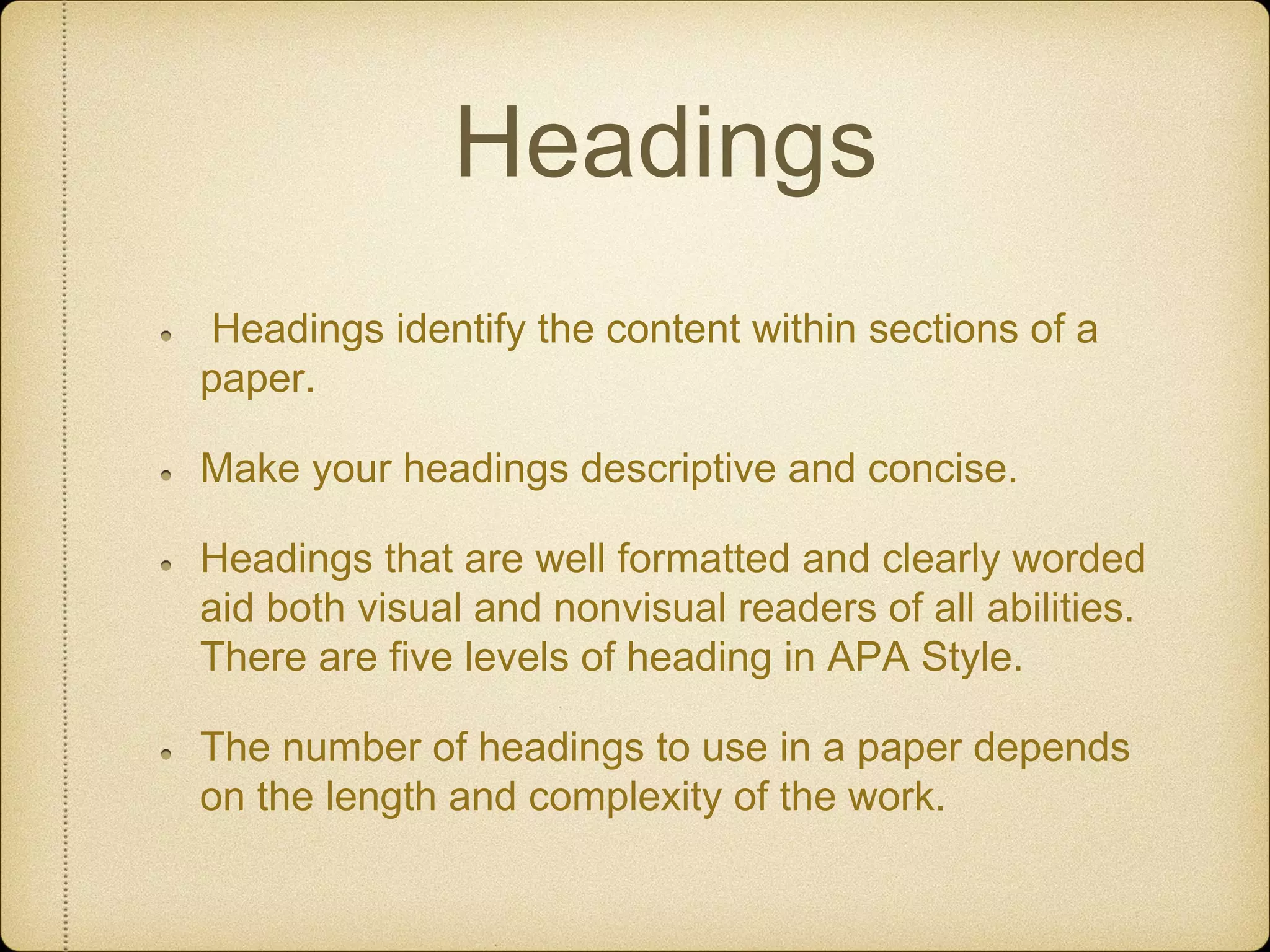 Headings

• Headings identify the content within sections of a paper.

• Make your headings descriptive and concise.

• Headings that are well formatted and clearly worded aid both visual and nonvisual readers of all abilities. There are five levels of heading in APA Style.

• The number of headings to use in a paper depends on the length and complexity of the work.